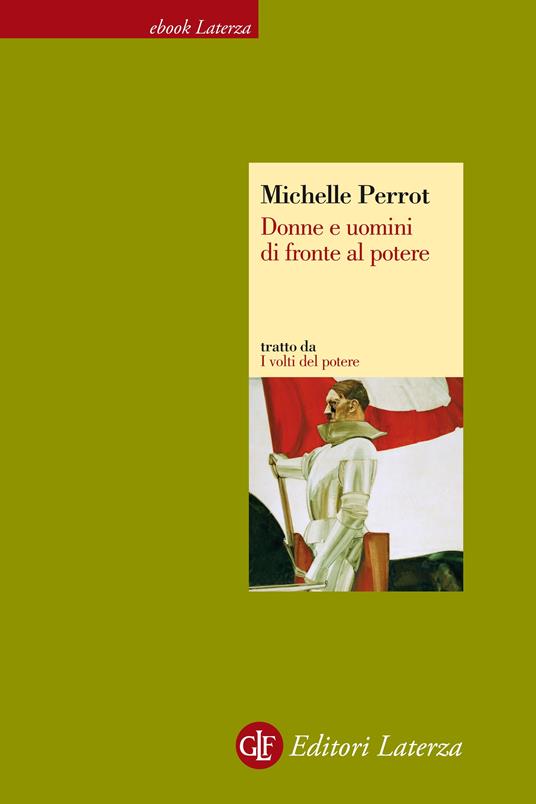 ebook Laterza

Michelle Perrot
Donne e uomini di fronte al potere

tratto da
I volti del potere

GLF Editori Laterza